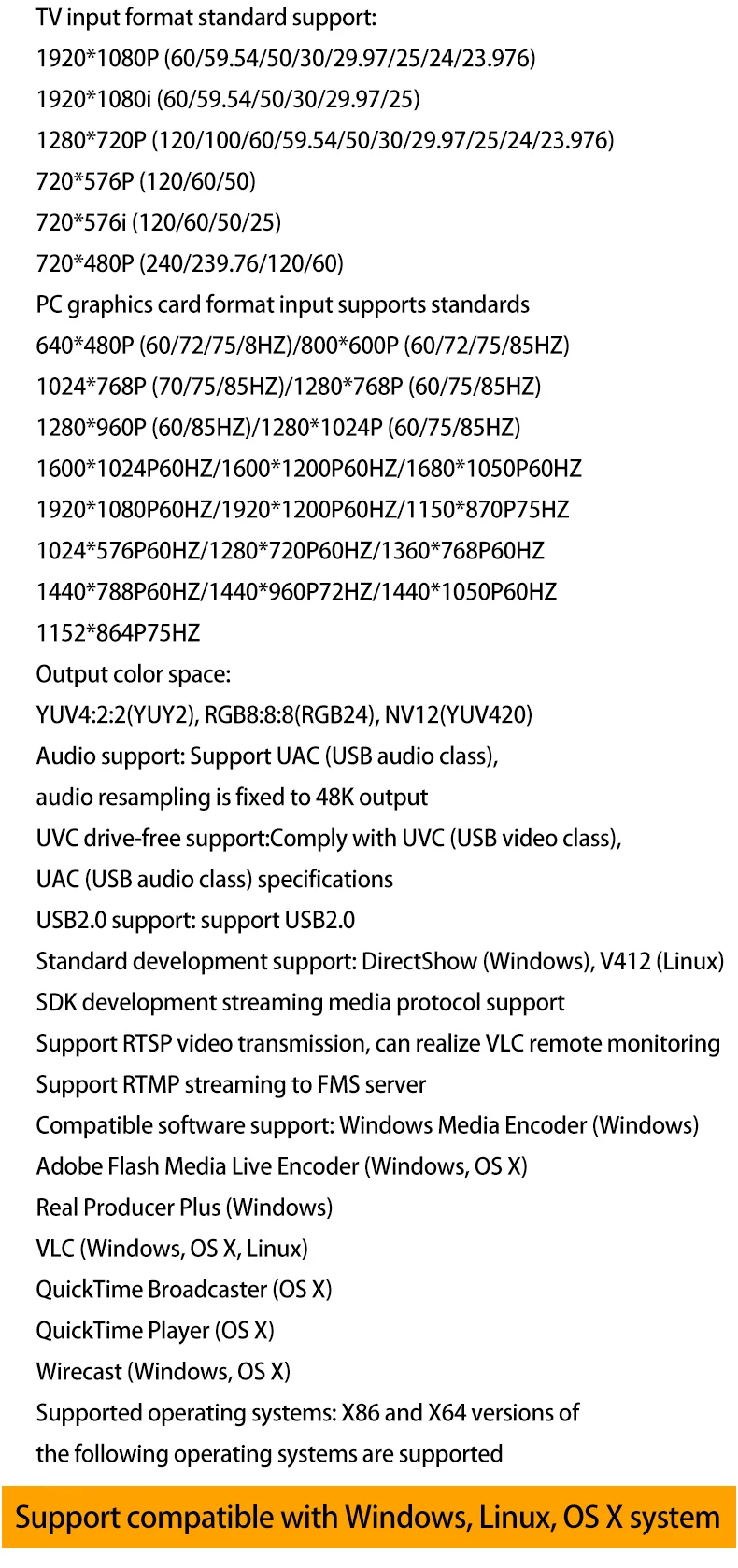 TV input format standard support:
1920*1080P (60/59.54/50/30/29.97/25/24/23.976)
1920*1080i (60/59.54/50/30/29.97/25)
1280*720P (120/100/60/59.54/50/30/29.97/25/24/23.976)
720*576P (120/60/50)
720*576i (120/60/50/25)
720*480P (240/239.76/120/60)
PC graphics card format input supports standards
640*480P (60/72/75/8HZ)/800*600P (60/72/75/85HZ)
1024*768P (70/75/85HZ)/1280*768P (60/75/85HZ)
1280*960P (60/85HZ)/1280*1024P (60/75/85HZ)
1600*1024P60HZ/1600*1200P60HZ/1680*1050P60HZ
1920*1080P60HZ/1920*1200P60HZ/1150*870P75HZ
1024*576P60HZ/1280*720P60HZ/1360*768P60HZ
1440*788P60HZ/1440*960P72HZ/1440*1050P60HZ
1152*864P75HZ
Output color space:
YUV4:2:2(YUY2), RGB8:8:8(RGB24), NV12(YUV420)
Audio support: Support UAC (USB audio class),
audio resampling is fixed to 48K output
UVC drive-free support:Comply with UVC (USB video class),
UAC (USB audio class) specifications
USB2.0 support: support USB2.0
Standard development support: DirectShow (Windows), V412 (Linux)
SDK development streaming media protocol support
Support RTSP video transmission, can realize VLC remote monitoring
Support RTMP streaming to FMS server
Compatible software support: Windows Media Encoder (Windows)
Adobe Flash Media Live Encoder (Windows, OS X)
Real Producer Plus (Windows)
VLC (Windows, OS X, Linux)
QuickTime Broadcaster (OS X)
QuickTime Player (OS X)
Wirecast (Windows, OS X)
Supported operating systems: X86 and X64 versions of
the following operating systems are supported

Support compatible with Windows, Linux, OS X system